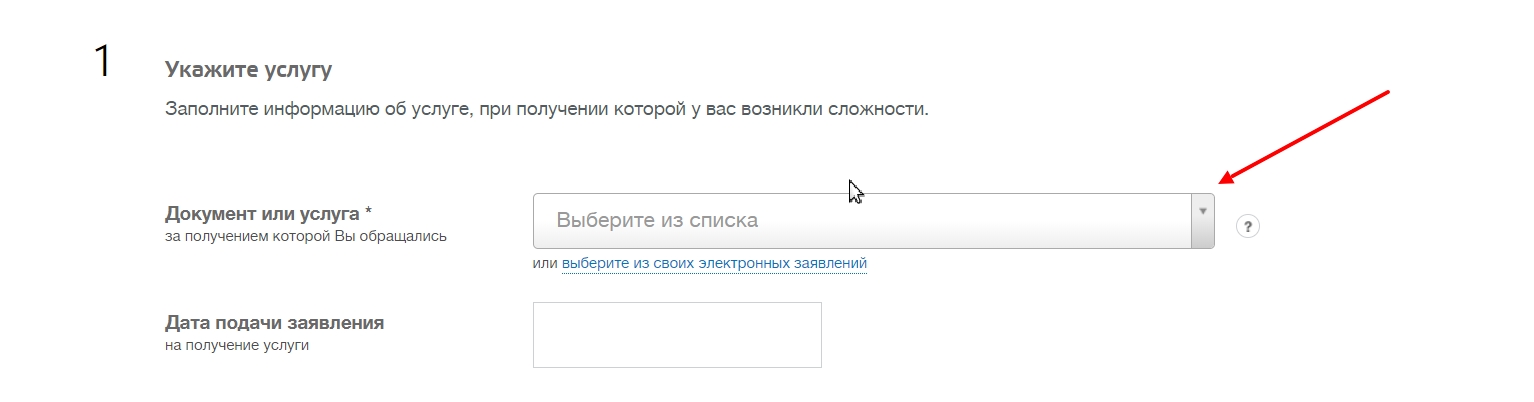 1

Укажите услугу

Заполните информацию об услуге, при получении которой у вас возникли сложности.

Документ или услуга *
за получением которой Вы обращались

Выберите из списка

?

или выберите из своих электронных заявлений

Дата подачи заявления
на получение услуги